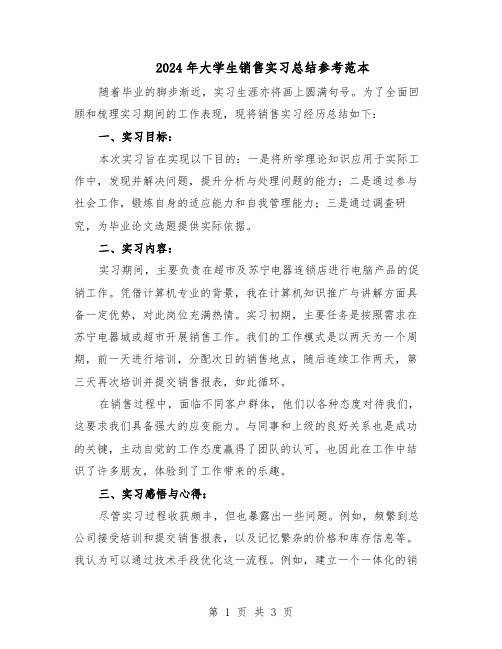 2024年大学生销售实习总结参考范本

随着毕业的脚步渐近，实习生涯亦将画上圆满句号。为了全面回顾和梳理实习期间的工作表现，现将销售实习经历总结如下：

一、实习目标：

本次实习旨在实现以下目的：一是将所学理论知识应用于实际工作中，发现并解决问题，提升分析与处理问题的能力；二是通过参与社会工作，锻炼自身的适应能力和自我管理能力；三是通过调查研究，为毕业论文选题提供实际依据。

二、实习内容：

实习期间，主要负责在超市及苏宁电器连锁店进行电脑产品的促销工作。凭借计算机专业的背景，我在计算机知识推广与讲解方面具备一定优势，对此岗位充满热情。实习初期，主要任务是按照需求在苏宁电器城或超市开展销售工作。我们的工作模式是以两天为一个周期，前一天进行培训，分配次日的销售地点，随后连续工作两天，第三天再次培训并提交销售报表，如此循环。

在销售过程中，面临不同客户群体，他们以各种态度对待我们，这要求我们具备强大的应变能力。与同事和上级的良好关系也是成功的关键，主动自觉的工作态度赢得了团队的认可，也因此在工作中结识了许多朋友，体验到了工作带来的乐趣。

三、实习感悟与心得：

尽管实习过程收获颇丰，但也暴露出一些问题。例如，频繁到总公司接受培训和提交销售报表，以及记忆繁杂的价格和库存信息等。我认为可以通过技术手段优化这一流程。例如，建立一个一体化的销

第 1 页 共 3 页